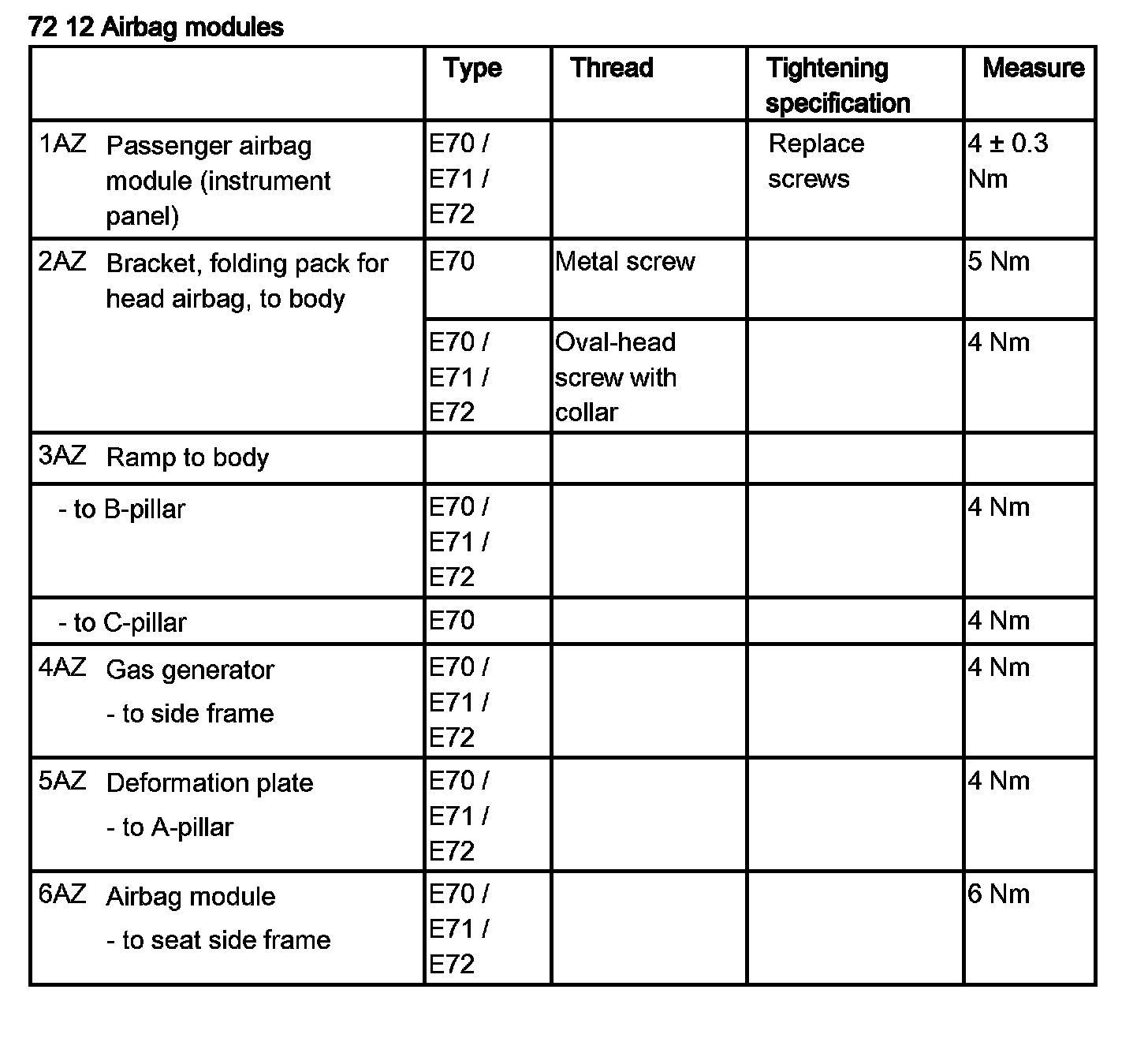 72 12 Airbag modules

| | Type | Thread | Tightening specification | Measure |
|---|---|---|---|---|
| 1AZ Passenger airbag module (instrument panel) | E70 / E71 / E72 | | Replace screws | 4 ± 0.3 Nm |
| 2AZ Bracket, folding pack for head airbag, to body | E70 | Metal screw | | 5 Nm |
| | E70 / E71 / E72 | Oval-head screw with collar | | 4 Nm |
| 3AZ Ramp to body | | | | |
| - to B-pillar | E70 / E71 / E72 | | | 4 Nm |
| - to C-pillar | E70 | | | 4 Nm |
| 4AZ Gas generator - to side frame | E70 / E71 / E72 | | | 4 Nm |
| 5AZ Deformation plate - to A-pillar | E70 / E71 / E72 | | | 4 Nm |
| 6AZ Airbag module - to seat side frame | E70 / E71 / E72 | | | 6 Nm |